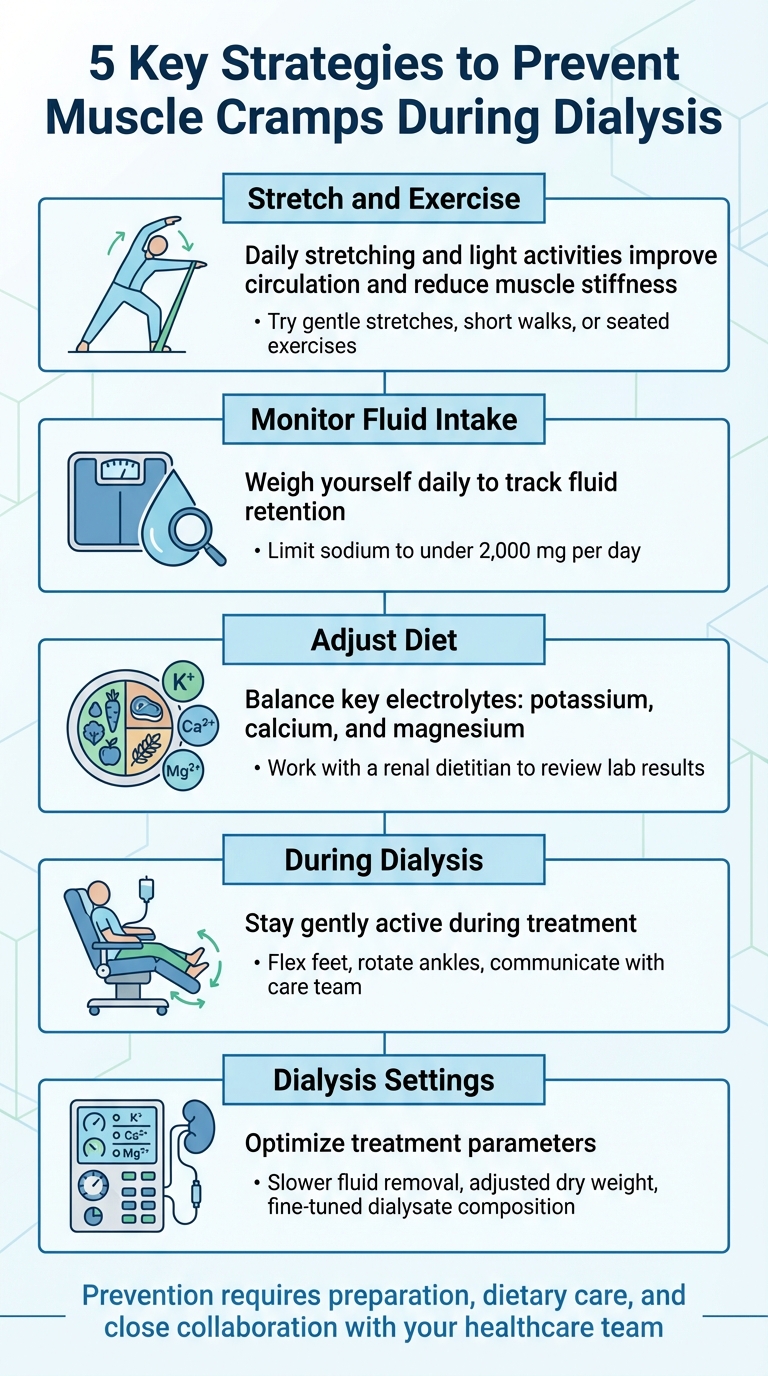 5 Key Strategies to Prevent Muscle Cramps During Dialysis

Stretch and Exercise

Daily stretching and light activities improve circulation and reduce muscle stiffness

• Try gentle stretches, short walks, or seated exercises

Monitor Fluid Intake

Weigh yourself daily to track fluid retention

• Limit sodium to under 2,000 mg per day

Adjust Diet

$K^+$
$Ca^{2+}$
$Mg^{2+}$

Balance key electrolytes: potassium, calcium, and magnesium

• Work with a renal dietitian to review lab results

During Dialysis

Stay gently active during treatment

• Flex feet, rotate ankles, communicate with care team

Dialysis Settings

$K^+$
$Ca^{2+}$
$Mg^{2+}$

Optimize treatment parameters

• Slower fluid removal, adjusted dry weight, fine-tuned dialysate composition

Prevention requires preparation, dietary care, and close collaboration with your healthcare team